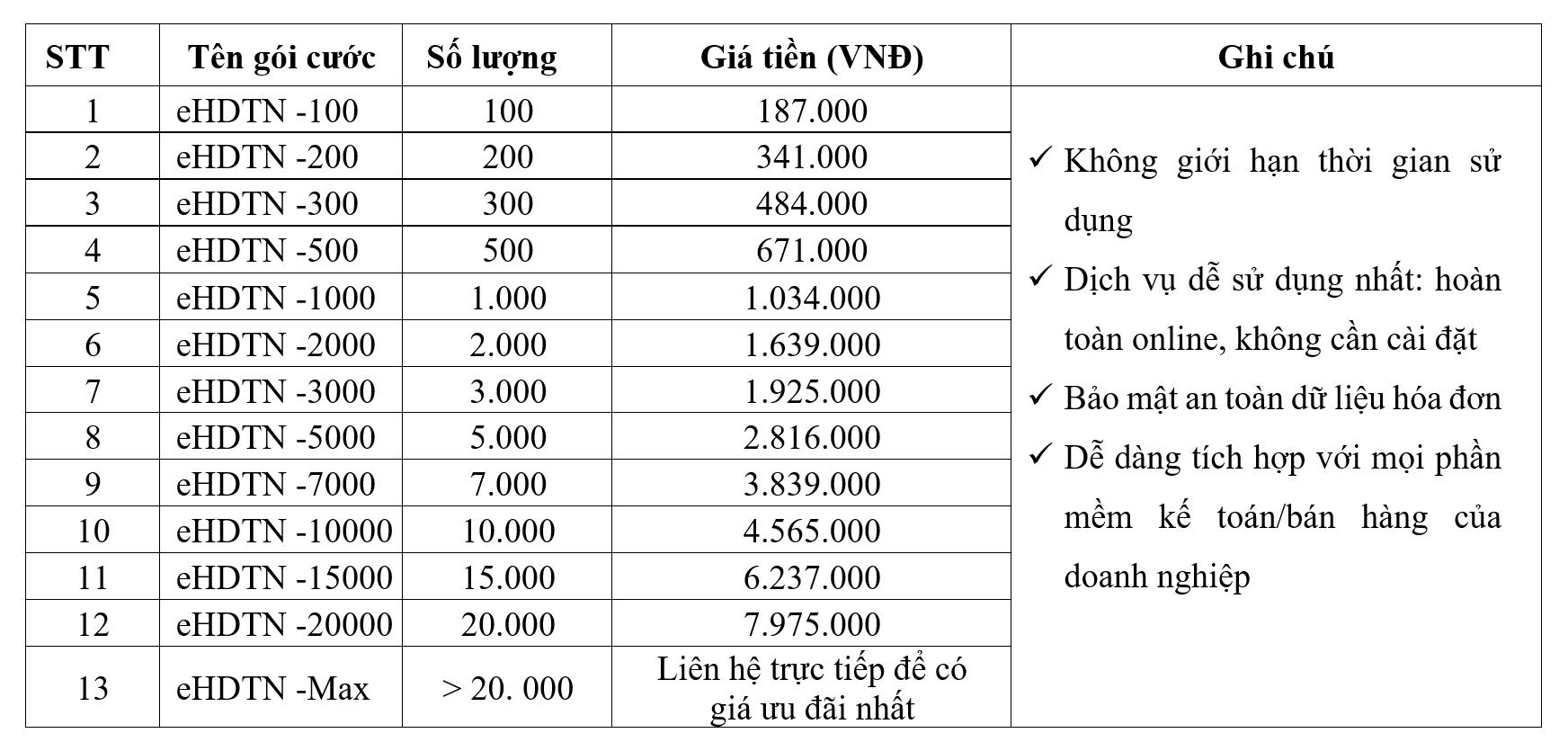 | STT | Tên gói cước | Số lượng | Giá tiền (VNĐ) | Ghi chú |
|---|---|---|---|---|
| 1 | eHDTN -100 | 100 | 187.000 | ✓ Không giới hạn thời gian sử dụng ✓ Dịch vụ dễ sử dụng nhất: hoàn toàn online, không cần cài đặt ✓ Bảo mật an toàn dữ liệu hóa đơn ✓ Dễ dàng tích hợp với mọi phần mềm kế toán/bán hàng của doanh nghiệp |
| 2 | eHDTN -200 | 200 | 341.000 | |
| 3 | eHDTN -300 | 300 | 484.000 | |
| 4 | eHDTN -500 | 500 | 671.000 | |
| 5 | eHDTN -1000 | 1.000 | 1.034.000 | |
| 6 | eHDTN -2000 | 2.000 | 1.639.000 | |
| 7 | eHDTN -3000 | 3.000 | 1.925.000 | |
| 8 | eHDTN -5000 | 5.000 | 2.816.000 | |
| 9 | eHDTN -7000 | 7.000 | 3.839.000 | |
| 10 | eHDTN -10000 | 10.000 | 4.565.000 | |
| 11 | eHDTN -15000 | 15.000 | 6.237.000 | |
| 12 | eHDTN -20000 | 20.000 | 7.975.000 | |
| 13 | eHDTN -Max | > 20. 000 | Liên hệ trực tiếp để có giá ưu đãi nhất | |